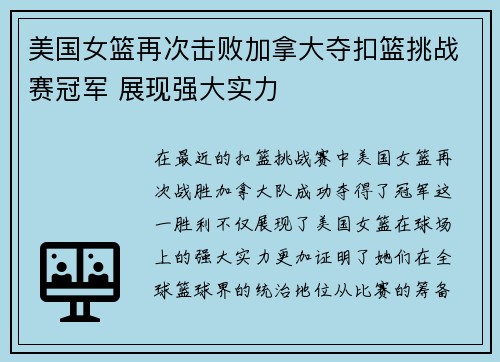 美国女篮再次击败加拿大夺扣篮挑战赛冠军 展现强大实力

在最近的扣篮挑战赛中美国女篮再次战胜加拿大队成功夺得了冠军这一胜利不仅展现了美国女篮在球场上的强大实力更加证明了她们在全球篮球界的统治地位从比赛的筹备